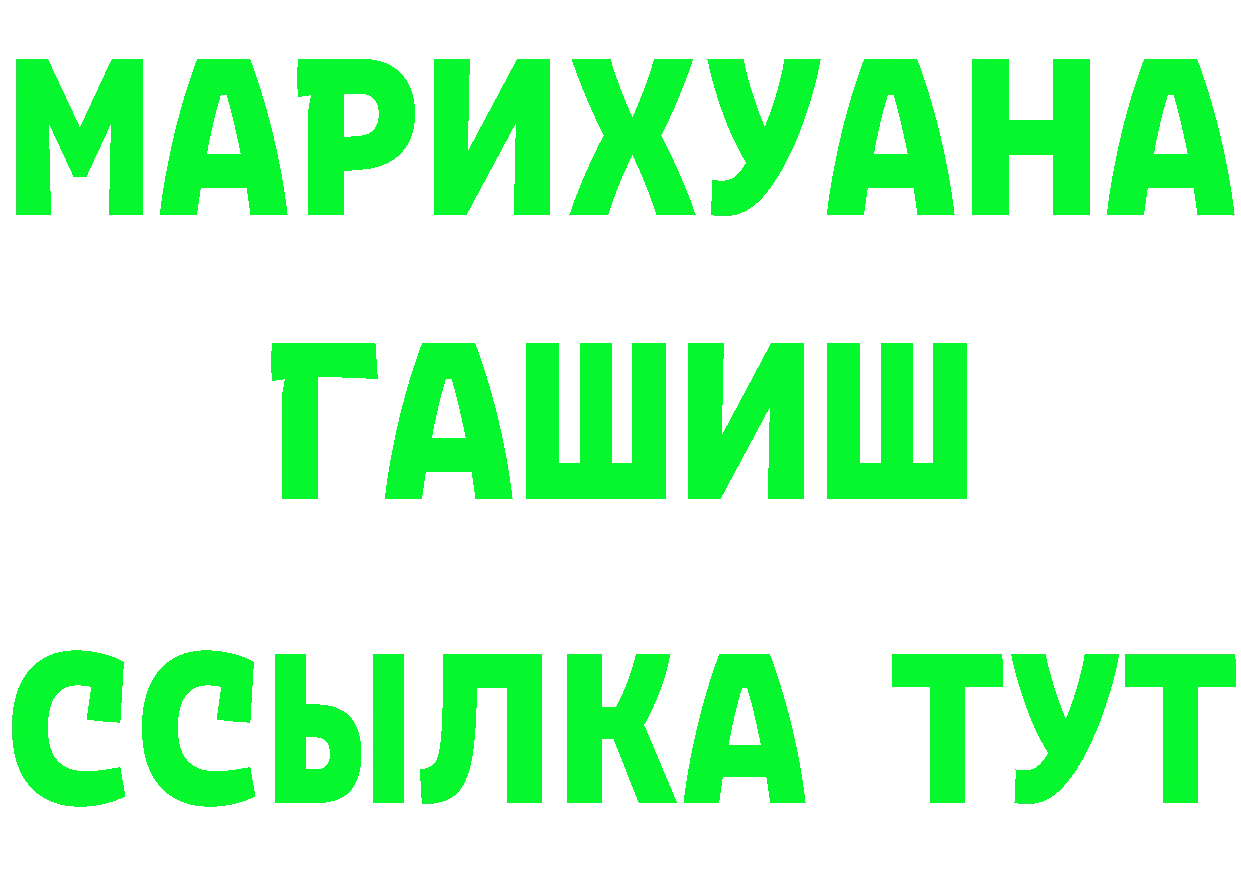 МАРИХУАНА
ГАШИШ
ССЫЛКА ТУТ